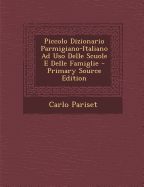 Piccolo Dizionario Parmigiano-Italiano Ad Uso Delle Scuole E Delle Famiglie - Primary Source Edition

Carlo Pariset